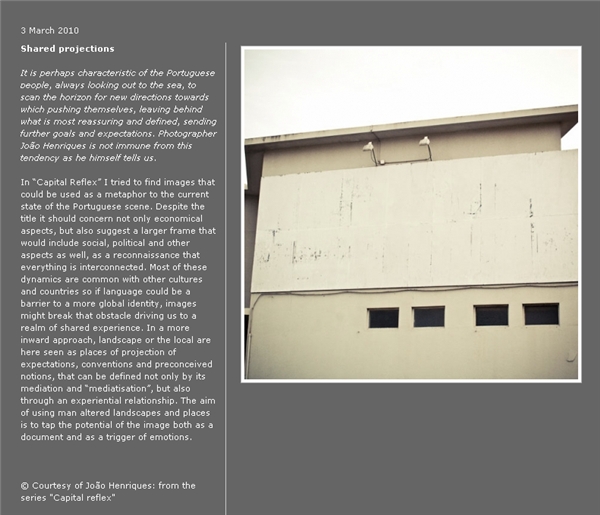 3 March 2010

Shared projections

It is perhaps characteristic of the Portuguese people, always looking out to the sea, to scan the horizon for new directions towards which pushing themselves, leaving behind what is most reassuring and defined, sending further goals and expectations. Photographer João Henriques is not immune from this tendency as he himself tells us.

In "Capital Reflex" I tried to find images that could be used as a metaphor to the current state of the Portuguese scene. Despite the title it should concern not only economical aspects, but also suggest a larger frame that would include social, political and other aspects as well, as a reconnaissance that everything is interconnected. Most of these dynamics are common with other cultures and countries so if language could be a barrier to a more global identity, images might break that obstacle driving us to a realm of shared experience. In a more inward approach, landscape or the local are here seen as places of projection of expectations, conventions and preconceived notions, that can be defined not only by its mediation and "mediatisation", but also through an experiential relationship. The aim of using man altered landscapes and places is to tap the potential of the image both as a document and as a trigger of emotions.

© Courtesy of João Henriques: from the series "Capital reflex"